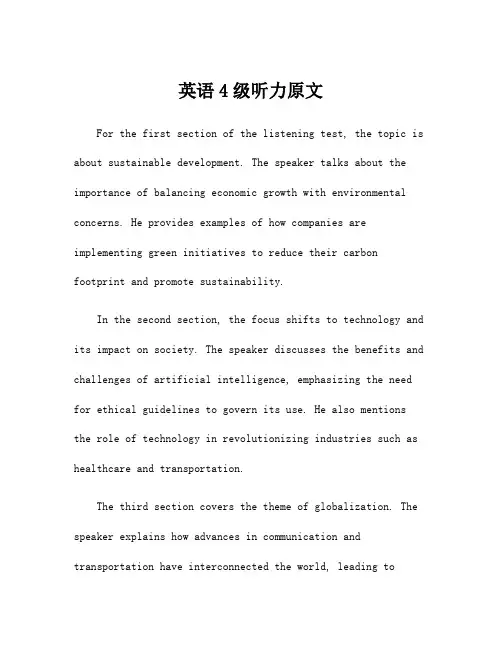 英语4级听力原文

For the first section of the listening test, the topic is about sustainable development. The speaker talks about the importance of balancing economic growth with environmental concerns. He provides examples of how companies are implementing green initiatives to reduce their carbon footprint and promote sustainability.

In the second section, the focus shifts to technology and its impact on society. The speaker discusses the benefits and challenges of artificial intelligence, emphasizing the need for ethical guidelines to govern its use. He also mentions the role of technology in revolutionizing industries such as healthcare and transportation.

The third section covers the theme of globalization. The speaker explains how advances in communication and transportation have interconnected the world, leading to